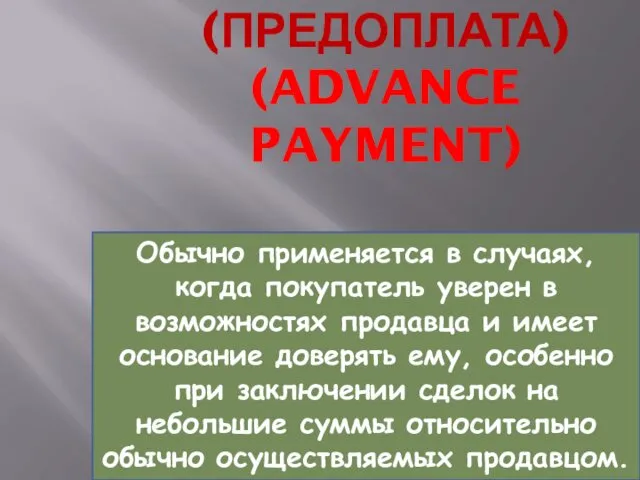 (ПРЕДОПЛАТА) (ADVANCE PAYMENT)

Обычно применяется в случаях, когда покупатель уверен в возможностях продавца и имеет основание доверять ему, особенно при заключении сделок на небольшие суммы относительно обычно осуществляемых продавцом.